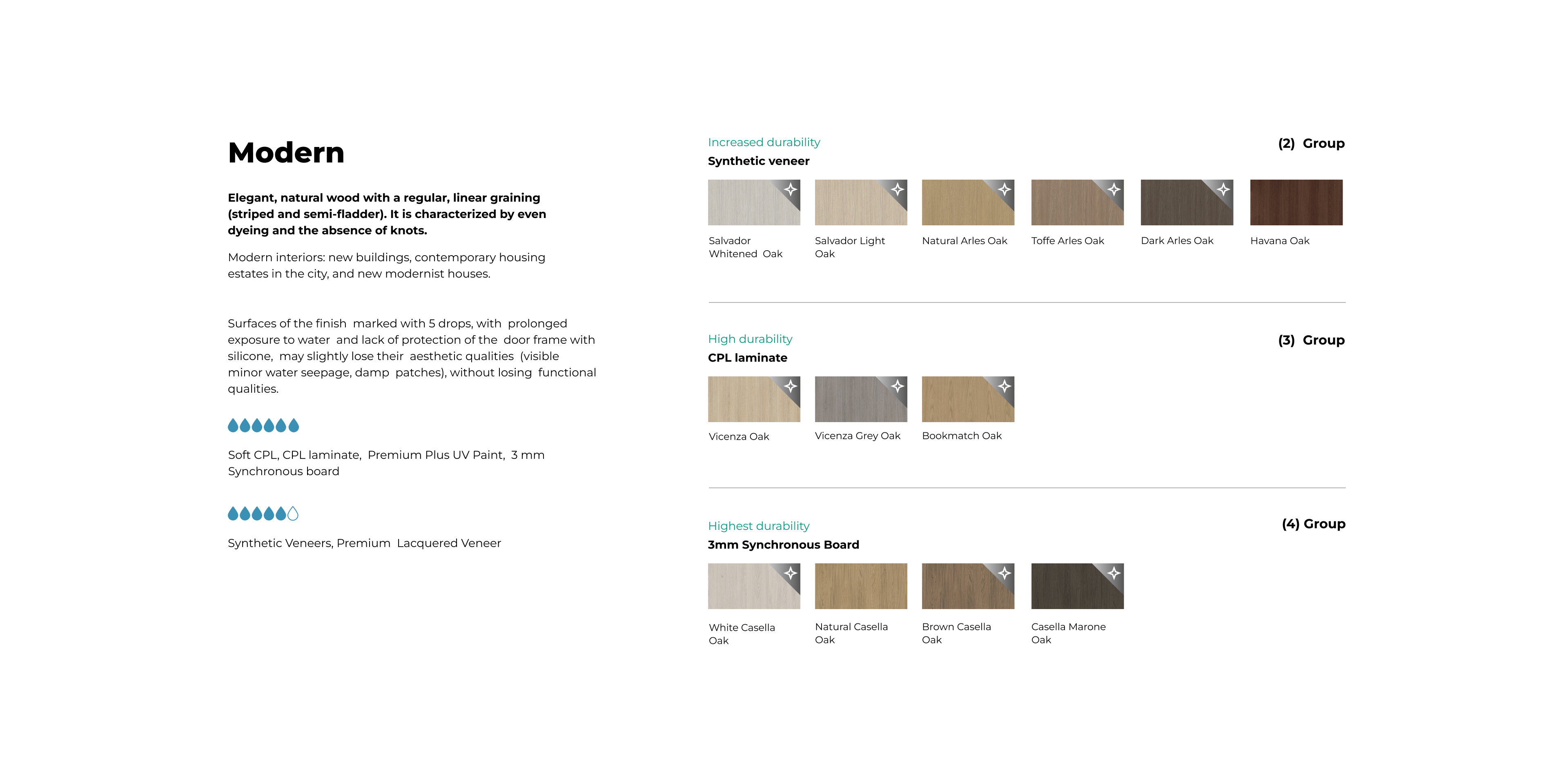 Modern

Elegant, natural wood with a regular, linear graining (striped and semi-fladder). It is characterized by even dyeing and the absence of knots.

Modern interiors: new buildings, contemporary housing estates in the city, and new modernist houses.

Surfaces of the finish marked with 5 drops, with prolonged exposure to water and lack of protection of the door frame with silicone, may slightly lose their aesthetic qualities (visible minor water seepage, damp patches), without losing functional qualities.

Soft CPL, CPL laminate, Premium Plus UV Paint, 3 mm Synchronous board

Synthetic Veneers, Premium Lacquered Veneer

Increased durability
Synthetic veneer
(2) Group

Salvador Whitened Oak
Salvador Light Oak
Natural Arles Oak
Toffe Arles Oak
Dark Arles Oak
Havana Oak

High durability
CPL laminate
(3) Group

Vicenza Oak
Vicenza Grey Oak
Bookmatch Oak

Highest durability
3mm Synchronous Board
(4) Group

White Casella Oak
Natural Casella Oak
Brown Casella Oak
Casella Marone Oak